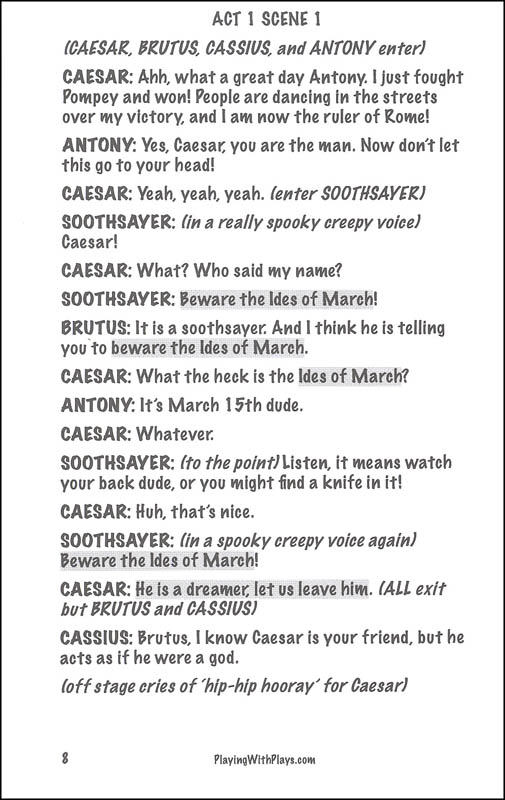 ACT 1 SCENE 1

(CAESAR, BRUTUS, CASSIUS, and ANTONY enter)

CAESAR: Ahh, what a great day Antony. I just fought Pompey and won! People are dancing in the streets over my victory, and I am now the ruler of Rome!

ANTONY: Yes, Caesar, you are the man. Now don't let this go to your head!

CAESAR: Yeah, yeah, yeah. (enter SOOTHSAYER)

SOOTHSAYER: (in a really spooky creepy voice) Caesar!

CAESAR: What? Who said my name?

SOOTHSAYER: Beware the Ides of March!

BRUTUS: It is a soothsayer. And I think he is telling you to beware the Ides of March.

CAESAR: What the heck is the Ides of March?

ANTONY: It's March 15th dude.

CAESAR: Whatever.

SOOTHSAYER: (to the point) Listen, it means watch your back dude, or you might find a knife in it!

CAESAR: Huh, that's nice.

SOOTHSAYER: (in a spooky creepy voice again) Beware the Ides of March!

CAESAR: He is a dreamer, let us leave him. (ALL exit but BRUTUS and CASSIUS)

CASSIUS: Brutus, I know Caesar is your friend, but he acts as if he were a god.

(off stage cries of 'hip-hip hooray' for Caesar)

8

PlayingWithPlays.com